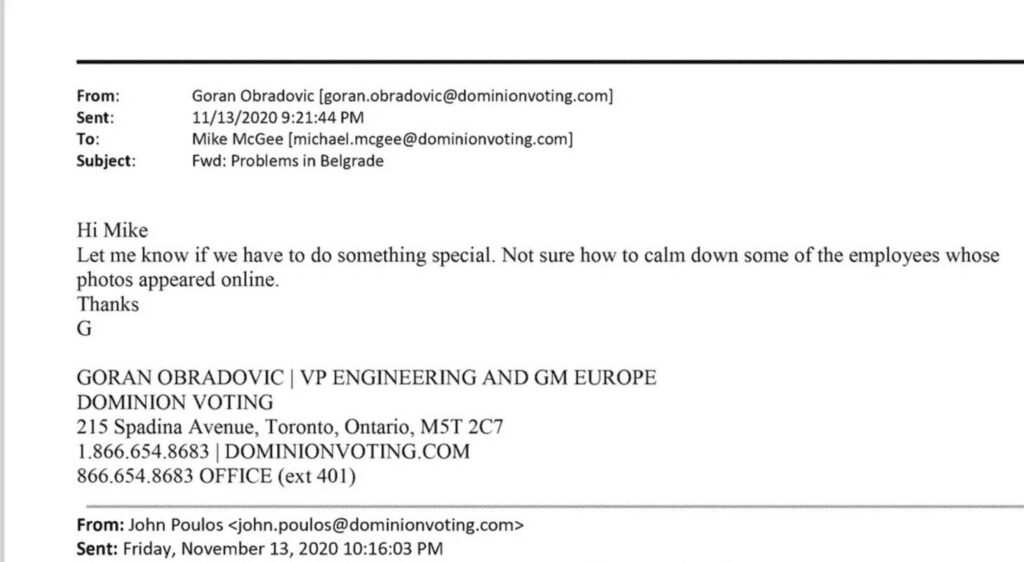 From: Goran Obradovic [goran.obradovic@dominionvoting.com]
Sent: 11/13/2020 9:21:44 PM
To: Mike McGee [michael.mcgee@dominionvoting.com]
Subject: Fwd: Problems in Belgrade

Hi Mike
Let me know if we have to do something special. Not sure how to calm down some of the employees whose photos appeared online.
Thanks
G

GORAN OBRADOVIC | VP ENGINEERING AND GM EUROPE
DOMINION VOTING
215 Spadina Avenue, Toronto, Ontario, M5T 2C7
1.866.654.8683 | DOMINIONVOTING.COM
866.654.8683 OFFICE (ext 401)

From: John Poulos <john.poulos@dominionvoting.com>
Sent: Friday, November 13, 2020 10:16:03 PM